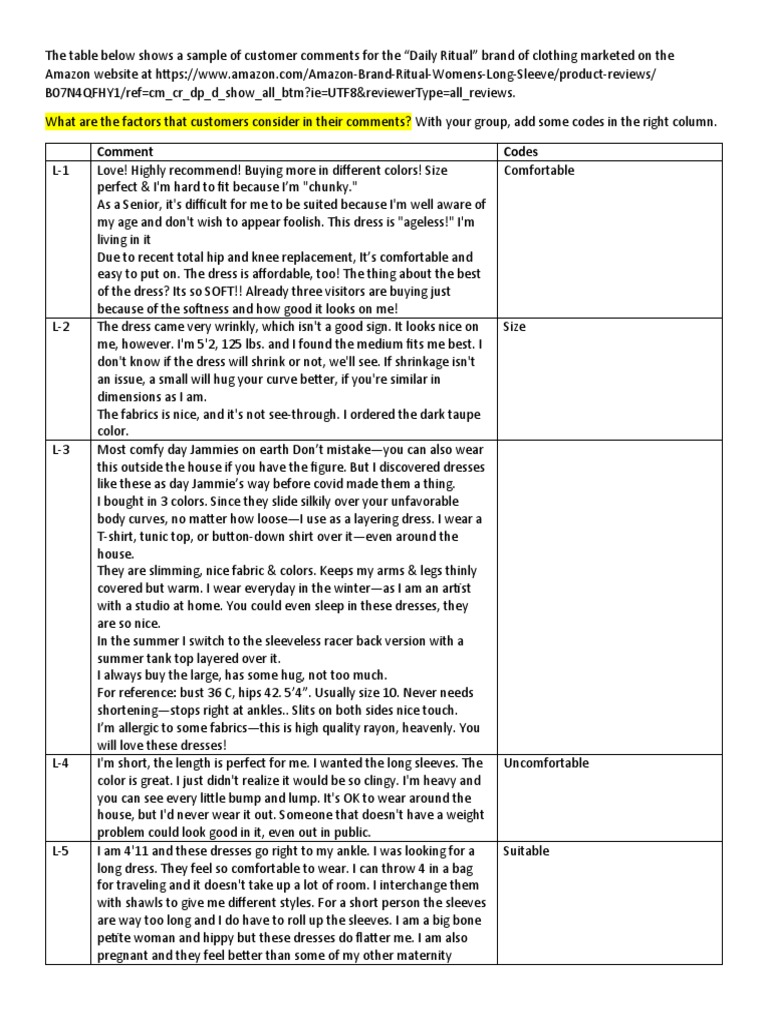 The table below shows a sample of customer comments for the "Daily Ritual" brand of clothing marketed on the Amazon website at https://www.amazon.com/Amazon-Brand-Ritual-Womens-Long-Sleeve/product-reviews/B07N4QFHY1/ref=cm_cr_dp_d_show_all_btm?ie=UTF8&reviewerType=all_reviews.

What are the factors that customers consider in their comments? With your group, add some codes in the right column.

| | Comment | Codes |
|---|---|---|
| L-1 | Love! Highly recommend! Buying more in different colors! Size perfect & I'm hard to fit because I'm "chunky." As a Senior, it's difficult for me to be suited because I'm well aware of my age and don't wish to appear foolish. This dress is "ageless!" I'm living in it Due to recent total hip and knee replacement, It's comfortable and easy to put on. The dress is affordable, too! The thing about the best of the dress? Its so SOFT!! Already three visitors are buying just because of the softness and how good it looks on me! | Comfortable |
| L-2 | The dress came very wrinkly, which isn't a good sign. It looks nice on me, however. I'm 5'2, 125 lbs. and I found the medium fits me best. I don't know if the dress will shrink or not, we'll see. If shrinkage isn't an issue, a small will hug your curve better, if you're similar in dimensions as I am. The fabrics is nice, and it's not see-through. I ordered the dark taupe color. | Size |
| L-3 | Most comfy day Jammies on earth Don't mistake—you can also wear this outside the house if you have the figure. But I discovered dresses like these as day Jammie's way before covid made them a thing. I bought in 3 colors. Since they slide silkily over your unfavorable body curves, no matter how loose—I use as a layering dress. I wear a T-shirt, tunic top, or button-down shirt over it—even around the house. They are slimming, nice fabric & colors. Keeps my arms & legs thinly covered but warm. I wear everyday in the winter—as I am an artist with a studio at home. You could even sleep in these dresses, they are so nice. In the summer I switch to the sleeveless racer back version with a summer tank top layered over it. I always buy the large, has some hug, not too much. For reference: bust 36 C, hips 42. 5'4". Usually size 10. Never needs shortening—stops right at ankles.. Slits on both sides nice touch. I'm allergic to some fabrics—this is high quality rayon, heavenly. You will love these dresses! | |
| L-4 | I'm short, the length is perfect for me. I wanted the long sleeves. The color is great. I just didn't realize it would be so clingy. I'm heavy and you can see every little bump and lump. It's OK to wear around the house, but I'd never wear it out. Someone that doesn't have a weight problem could look good in it, even out in public. | Uncomfortable |
| L-5 | I am 4'11 and these dresses go right to my ankle. I was looking for a long dress. They feel so comfortable to wear. I can throw 4 in a bag for traveling and it doesn't take up a lot of room. I interchange them with shawls to give me different styles. For a short person the sleeves are way too long and I do have to roll up the sleeves. I am a big bone petite woman and hippy but these dresses do flatter me. I am also pregnant and they feel better than some of my other maternity | Suitable |